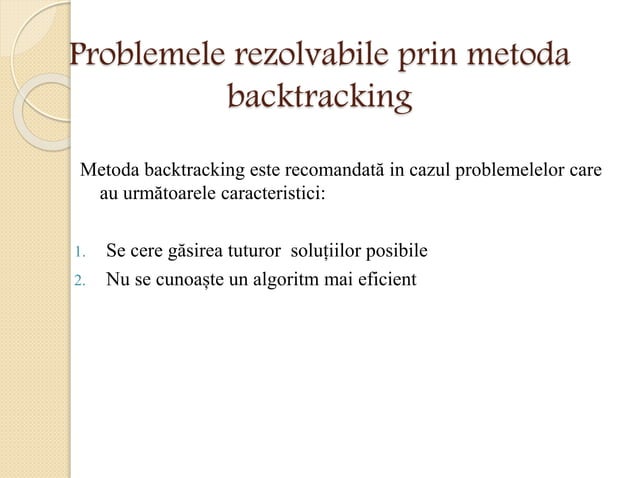 Problemele rezolvabile prin metoda backtracking

Metoda backtracking este recomandată in cazul problemelelor care au următoarele caracteristici:

1. Se cere găsirea tuturor soluțiilor posibile
2. Nu se cunoaște un algoritm mai eficient